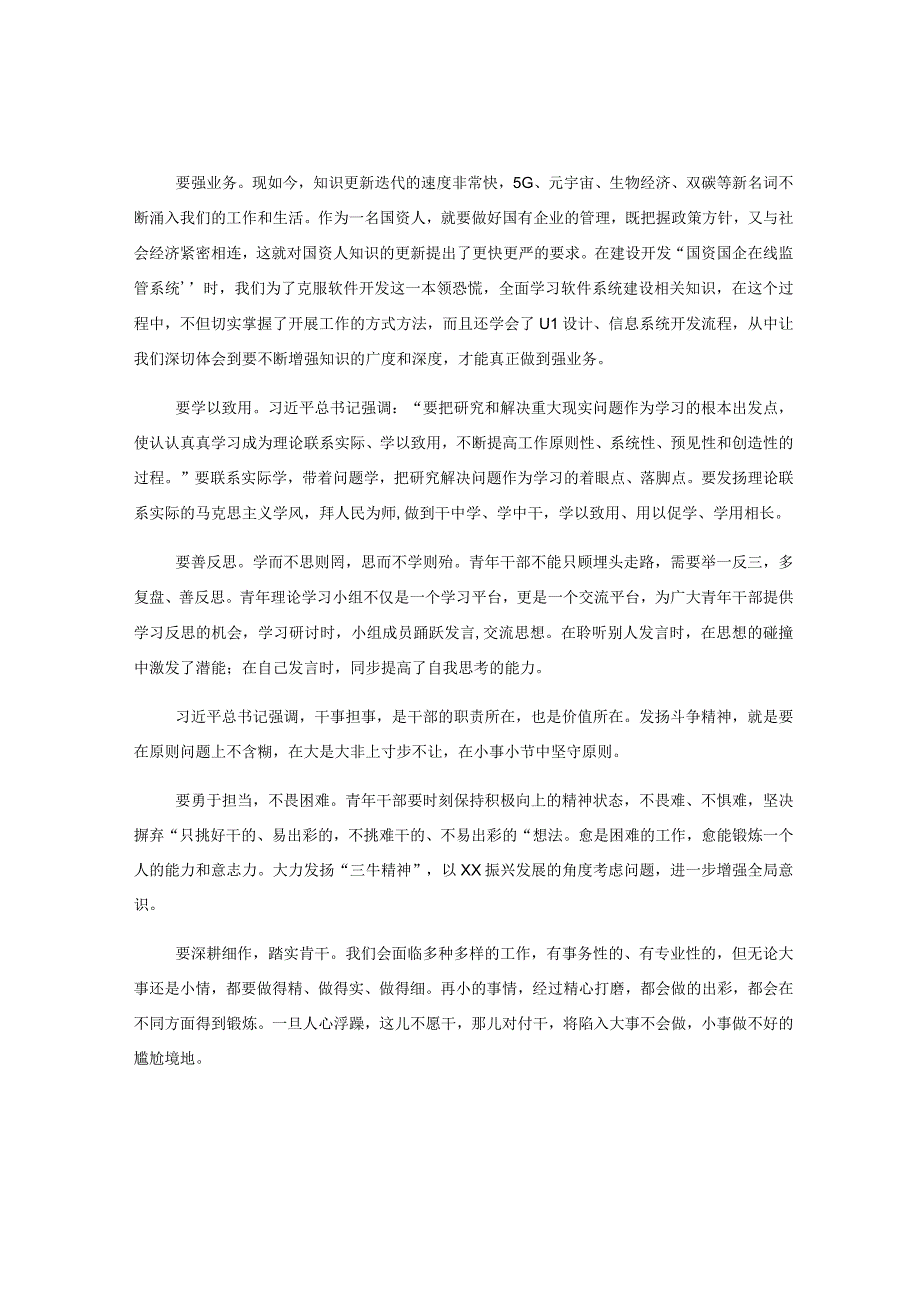 要强业务。现如今，知识更新迭代的速度非常快，5G、元宇宙、生物经济、双碳等新名词不断涌入我们的工作和生活。作为一名国资人，就要做好国有企业的管理，既把握政策方针，又与社会经济紧密相连，这就对国资人知识的更新提出了更快更严的要求。在建设开发“国资国企在线监管系统’’时，我们为了克服软件开发这一本领恐慌，全面学习软件系统建设相关知识，在这个过程中，不但切实掌握了开展工作的方式方法，而且还学会了U1设计、信息系统开发流程，从中让我们深切体会到要不断增强知识的广度和深度，才能真正做到强业务。

要学以致用。习近平总书记强调：“要把研究和解决重大现实问题作为学习的根本出发点，使认认真真学习成为理论联系实际、学以致用，不断提高工作原则性、系统性、预见性和创造性的过程。”要联系实际学，带着问题学，把研究解决问题作为学习的着眼点、落脚点。要发扬理论联系实际的马克思主义学风，拜人民为师,做到干中学、学中干，学以致用、用以促学、学用相长。

要善反思。学而不思则罔，思而不学则殆。青年干部不能只顾埋头走路，需要举一反三，多复盘、善反思。青年理论学习小组不仅是一个学习平台，更是一个交流平台，为广大青年干部提供学习反思的机会，学习研讨时，小组成员踊跃发言,交流思想。在聆听别人发言时，在思想的碰撞中激发了潜能；在自己发言时，同步提高了自我思考的能力。

习近平总书记强调，干事担事，是干部的职责所在，也是价值所在。发扬斗争精神，就是要在原则问题上不含糊，在大是大非上寸步不让，在小事小节中坚守原则。

要勇于担当，不畏困难。青年干部要时刻保持积极向上的精神状态，不畏难、不惧难，坚决摒弃“只挑好干的、易出彩的，不挑难干的、不易出彩的“想法。愈是困难的工作，愈能锻炼一个人的能力和意志力。大力发扬“三牛精神”，以XX振兴发展的角度考虑问题，进一步增强全局意识。

要深耕细作，踏实肯干。我们会面临多种多样的工作，有事务性的、有专业性的，但无论大事还是小情，都要做得精、做得实、做得细。再小的事情，经过精心打磨，都会做的出彩，都会在不同方面得到锻炼。一旦人心浮躁，这儿不愿干，那儿对付干，将陷入大事不会做，小事做不好的尴尬境地。